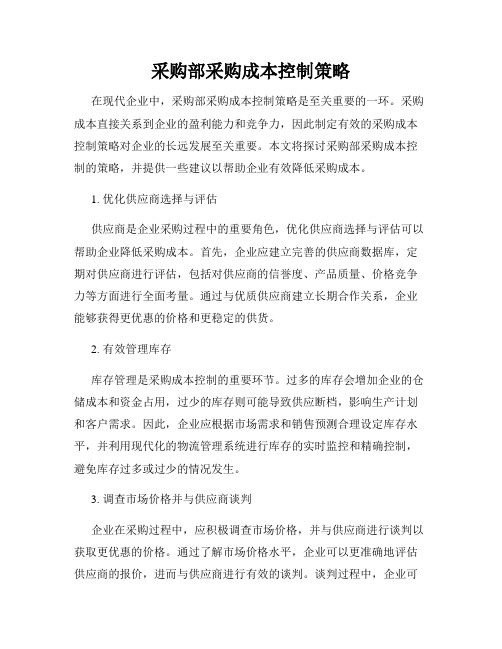 采购部采购成本控制策略

在现代企业中，采购部采购成本控制策略是至关重要的一环。采购成本直接关系到企业的盈利能力和竞争力，因此制定有效的采购成本控制策略对企业的长远发展至关重要。本文将探讨采购部采购成本控制的策略，并提供一些建议以帮助企业有效降低采购成本。

1. 优化供应商选择与评估

供应商是企业采购过程中的重要角色，优化供应商选择与评估可以帮助企业降低采购成本。首先，企业应建立完善的供应商数据库，定期对供应商进行评估，包括对供应商的信誉度、产品质量、价格竞争力等方面进行全面考量。通过与优质供应商建立长期合作关系，企业能够获得更优惠的价格和更稳定的供货。

2. 有效管理库存

库存管理是采购成本控制的重要环节。过多的库存会增加企业的仓储成本和资金占用，过少的库存则可能导致供应断档，影响生产计划和客户需求。因此，企业应根据市场需求和销售预测合理设定库存水平，并利用现代化的物流管理系统进行库存的实时监控和精确控制，避免库存过多或过少的情况发生。

3. 调查市场价格并与供应商谈判

企业在采购过程中，应积极调查市场价格，并与供应商进行谈判以获取更优惠的价格。通过了解市场价格水平，企业可以更准确地评估供应商的报价，进而与供应商进行有效的谈判。谈判过程中，企业可